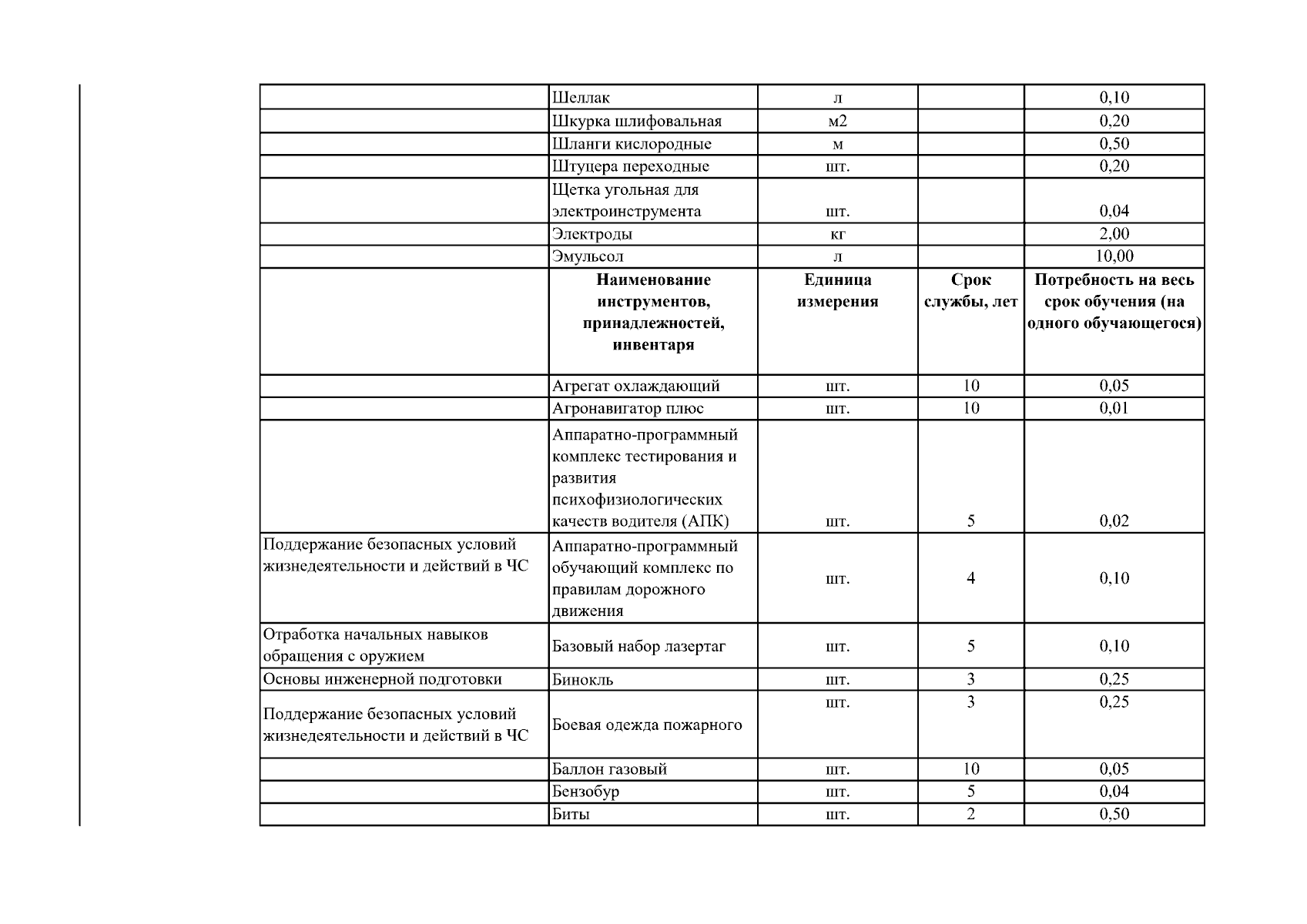 |  | Шеллак | л |  | 0,10 |
|---|---|---|---|---|
|  | Шкурка шлифовальная | м2 |  | 0,20 |
|  | Шланги кислородные | м |  | 0,50 |
|  | Штуцера переходные | шт. |  | 0,20 |
|  | Щетка угольная для электроинструмента | шт. |  | 0,04 |
|  | Электроды | кг |  | 2,00 |
|  | Эмульсол | л |  | 10,00 |
|  | Наименование инструментов, принадлежностей, инвентаря | Единица измерения | Срок службы, лет | Потребность на весь срок обучения (на одного обучающегося) |
|  | Агрегат охлаждающий | шт. | 10 | 0,05 |
|  | Агронавигатор плюс | шт. | 10 | 0,01 |
|  | Аппаратно-программный комплекс тестирования и развития психофизиологических качеств водителя (АПК) | шт. | 5 | 0,02 |
| Поддержание безопасных условий жизнедеятельности и действий в ЧС | Аппаратно-программный обучающий комплекс по правилам дорожного движения | шт. | 4 | 0,10 |
| Отработка начальных навыков обращения с оружием | Базовый набор лазертаг | шт. | 5 | 0,10 |
| Основы инженерной подготовки | Бинокль | шт. | 3 | 0,25 |
| Поддержание безопасных условий жизнедеятельности и действий в ЧС | Боевая одежда пожарного | шт. | 3 | 0,25 |
|  | Баллон газовый | шт. | 10 | 0,05 |
|  | Бензобур | шт. | 5 | 0,04 |
|  | Биты | шт. | 2 | 0,50 |